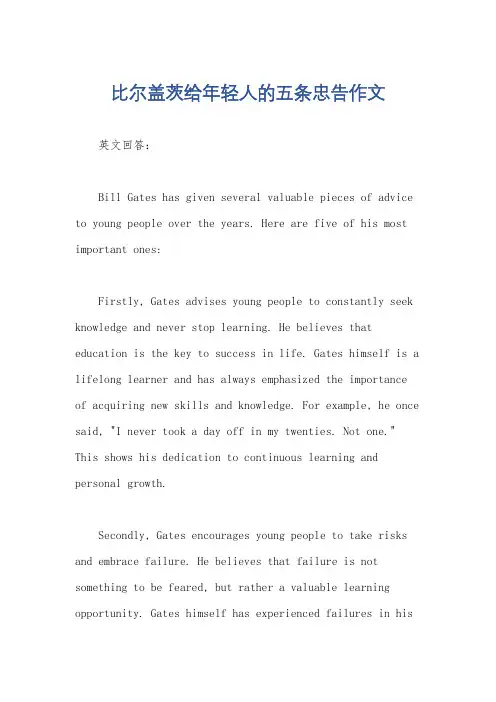 比尔盖茨给年轻人的五条忠告作文

英文回答：

Bill Gates has given several valuable pieces of advice to young people over the years. Here are five of his most important ones:

Firstly, Gates advises young people to constantly seek knowledge and never stop learning. He believes that education is the key to success in life. Gates himself is a lifelong learner and has always emphasized the importance of acquiring new skills and knowledge. For example, he once said, "I never took a day off in my twenties. Not one." This shows his dedication to continuous learning and personal growth.

Secondly, Gates encourages young people to take risks and embrace failure. He believes that failure is not something to be feared, but rather a valuable learning opportunity. Gates himself has experienced failures in his